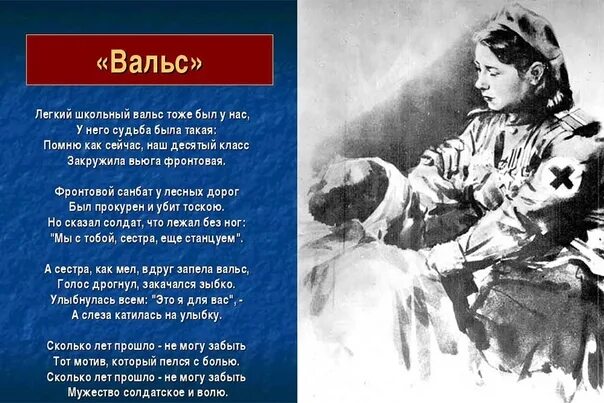 «Вальс»

Легкий школьный вальс тоже был у нас,
У него судьба была такая:
Помню как сейчас, наш десятый класс
Закружила вьюга фронтовая.

Фронтовой санбат у лесных дорог
Был прокурен и убит тоскою.
Но сказал солдат, что лежал без ног:
"Мы с тобой, сестра, еще станцуем".

А сестра, как мел, вдруг запела вальс,
Голос дрогнул, закачался зыбко.
Улыбнулась всем: "Это я для вас", -
А слеза катилась на улыбку.

Сколько лет прошло - не могу забыть
Тот мотив, который пелся с болью.
Сколько лет прошло - не могу забыть
Мужество солдатское и волю.